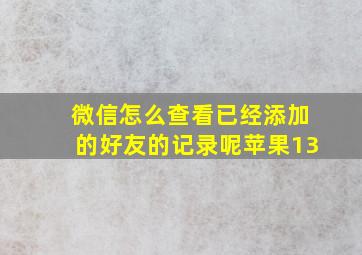 微信怎么查看已经添加的好友的记录呢苹果13